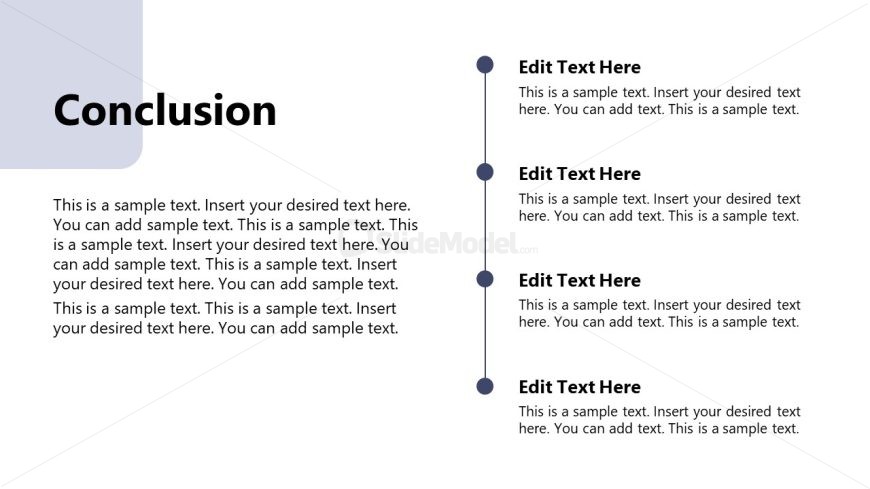 Conclusion

This is a sample text. Insert your desired text here. You can add sample text. This is a sample text. This is a sample text. Insert your desired text here. You can add sample text. This is a sample text. Insert your desired text here. You can add sample text.

This is a sample text. This is a sample text. Insert your desired text here. You can add sample text.

SlideModel.com

Edit Text Here

This is a sample text. Insert your desired text here. You can add text. This is a sample text.

Edit Text Here

This is a sample text. Insert your desired text here. You can add text. This is a sample text.

Edit Text Here

This is a sample text. Insert your desired text here. You can add text. This is a sample text.

Edit Text Here

This is a sample text. Insert your desired text here. You can add text. This is a sample text.